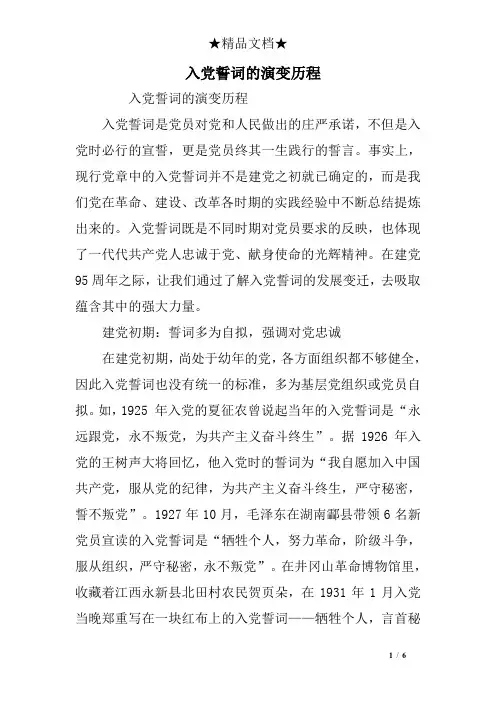 ★精品文档★

入党誓词的演变历程

入党誓词的演变历程

入党誓词是党员对党和人民做出的庄严承诺，不但是入党时必行的宣誓，更是党员终其一生践行的誓言。事实上，现行党章中的入党誓词并不是建党之初就已确定的，而是我们党在革命、建设、改革各时期的实践经验中不断总结提炼出来的。入党誓词既是不同时期对党员要求的反映，也体现了一代代共产党人忠诚于党、献身使命的光辉精神。在建党95周年之际，让我们通过了解入党誓词的发展变迁，去吸取蕴含其中的强大力量。

建党初期：誓词多为自拟，强调对党忠诚

在建党初期，尚处于幼年的党，各方面组织都不够健全，因此入党誓词也没有统一的标准，多为基层党组织或党员自拟。如，1925 年入党的夏征农曾说起当年的入党誓词是“永远跟党，永不叛党，为共产主义奋斗终生”。据 1926 年入党的王树声大将回忆，他入党时的誓词为“我自愿加入中国共产党，服从党的纪律，为共产主义奋斗终生，严守秘密，誓不叛党”。1927 年 10 月，毛泽东在湖南酃县带领 6 名新党员宣读的入党誓词是“牺牲个人，努力革命，阶级斗争，服从组织，严守秘密，永不叛党”。在井冈山革命博物馆里，收藏着江西永新县北田村农民贺页朵，在 1931 年 1 月入党当晚郑重写在一块红布上的入党誓词——牺牲个人，言首秘

1 / 6